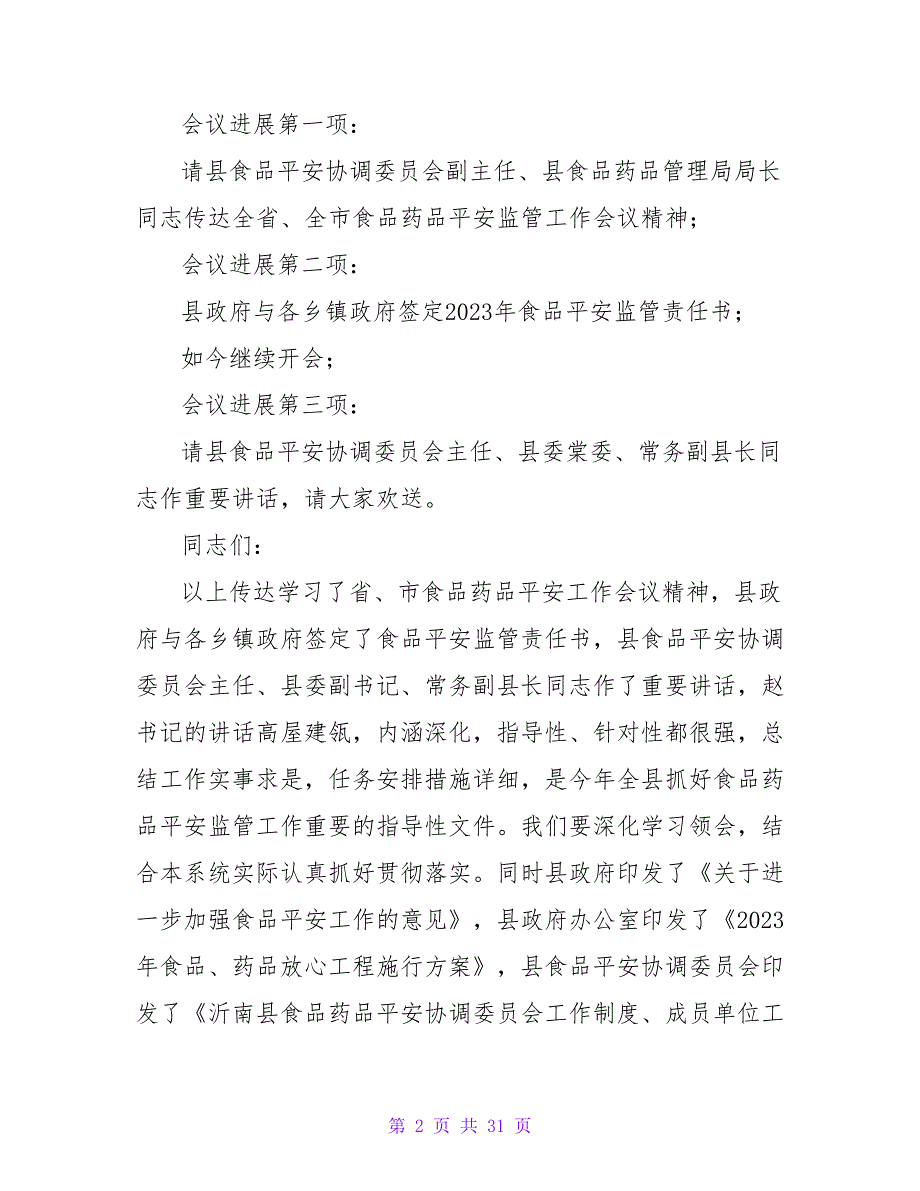 会议进展第一项：

请县食品平安协调委员会副主任、县食品药品管理局局长同志传达全省、全市食品药品平安监管工作会议精神；

会议进展第二项：

县政府与各乡镇政府签定2023年食品平安监管责任书；

如今继续开会；

会议进展第三项：

请县食品平安协调委员会主任、县委棠委、常务副县长同志作重要讲话，请大家欢送。

同志们：

以上传达学习了省、市食品药品平安工作会议精神，县政府与各乡镇政府签定了食品平安监管责任书，县食品平安协调委员会主任、县委副书记、常务副县长同志作了重要讲话，赵书记的讲话高屋建瓴，内涵深化，指导性、针对性都很强，总结工作实事求是，任务安排措施详细，是今年全县抓好食品药品平安监管工作重要的指导性文件。我们要深化学习领会，结合本系统实际认真抓好贯彻落实。同时县政府印发了《关于进一步加强食品平安工作的意见》，县政府办公室印发了《2023年食品、药品放心工程施行方案》，县食品平安协调委员会印发了《沂南县食品药品平安协调委员会工作制度、成员单位工

第 2 页 共 31 页